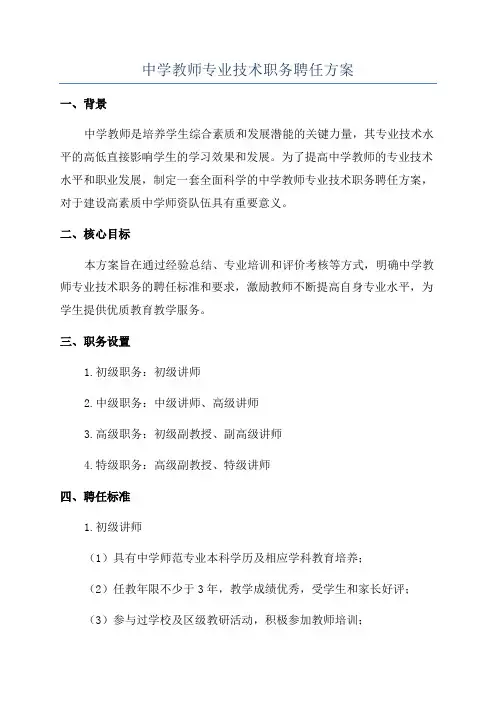 中学教师专业技术职务聘任方案

一、背景

中学教师是培养学生综合素质和发展潜能的关键力量，其专业技术水平的高低直接影响学生的学习效果和发展。为了提高中学教师的专业技术水平和职业发展，制定一套全面科学的中学教师专业技术职务聘任方案，对于建设高素质中学师资队伍具有重要意义。

二、核心目标

本方案旨在通过经验总结、专业培训和评价考核等方式，明确中学教师专业技术职务的聘任标准和要求，激励教师不断提高自身专业水平，为学生提供优质教育教学服务。

三、职务设置

1. 初级职务：初级讲师

2. 中级职务：中级讲师、高级讲师

3. 高级职务：初级副教授、副高级讲师

4. 特级职务：高级副教授、特级讲师

四、聘任标准

1. 初级讲师

（1）具有中学师范专业本科学历及相应学科教育培养；

（2）任教年限不少于 3 年，教学成绩优秀，受学生和家长好评；

（3）参与过学校及区级教研活动，积极参加教师培训；